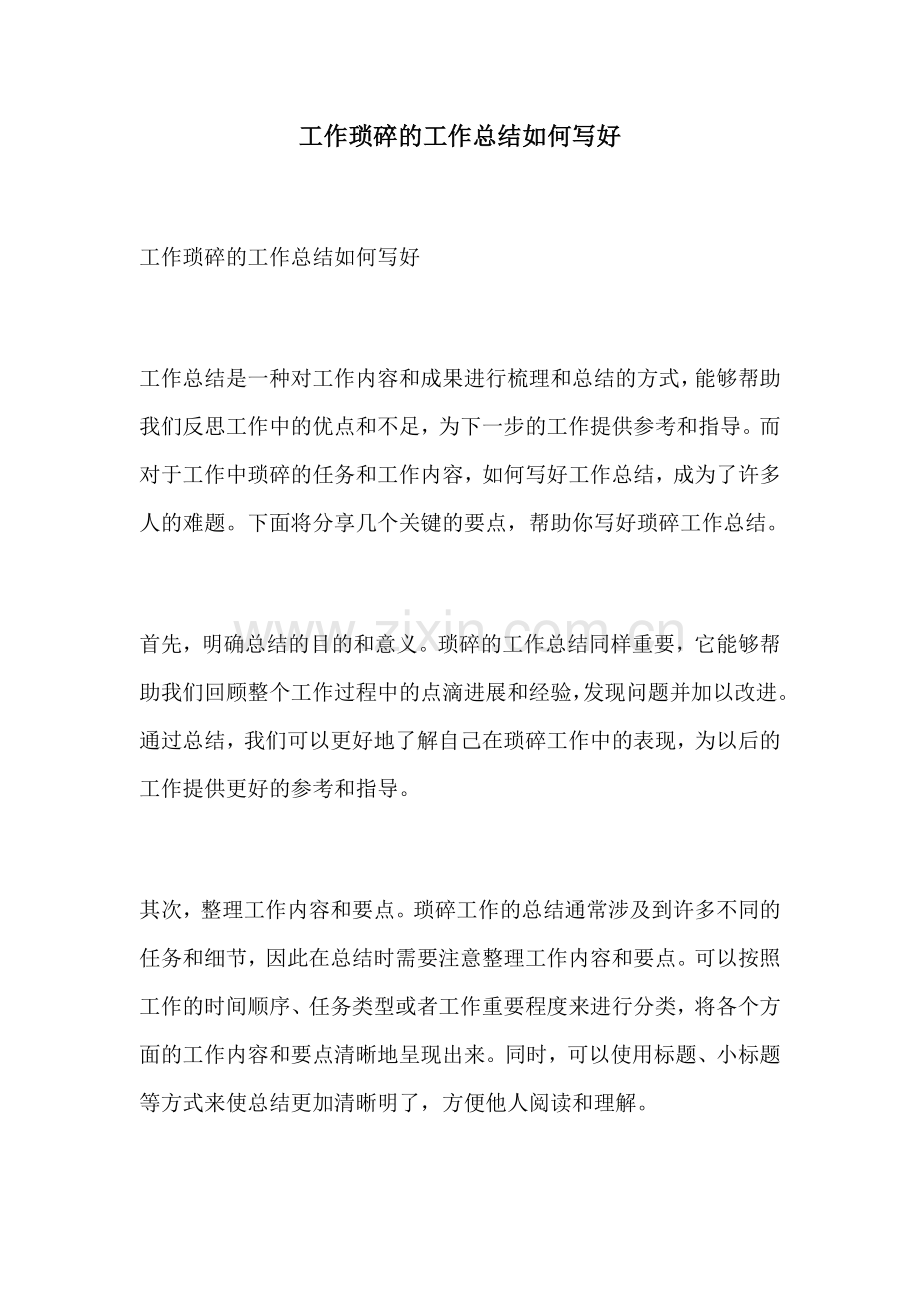 工作琐碎的工作总结如何写好

工作琐碎的工作总结如何写好

工作总结是一种对工作内容和成果进行梳理和总结的方式，能够帮助我们反思工作中的优点和不足，为下一步的工作提供参考和指导。而对于工作中琐碎的任务和工作内容，如何写好工作总结，成为了许多人的难题。下面将分享几个关键的要点，帮助你写好琐碎工作总结。

www.zixin.com.cn

首先，明确总结的目的和意义。琐碎的工作总结同样重要，它能够帮助我们回顾整个工作过程中的点滴进展和经验，发现问题并加以改进。通过总结，我们可以更好地了解自己在琐碎工作中的表现，为以后的工作提供更好的参考和指导。

其次，整理工作内容和要点。琐碎工作的总结通常涉及到许多不同的任务和细节，因此在总结时需要注意整理工作内容和要点。可以按照工作的时间顺序、任务类型或者工作重要程度来进行分类，将各个方面的工作内容和要点清晰地呈现出来。同时，可以使用标题、小标题等方式来使总结更加清晰明了，方便他人阅读和理解。